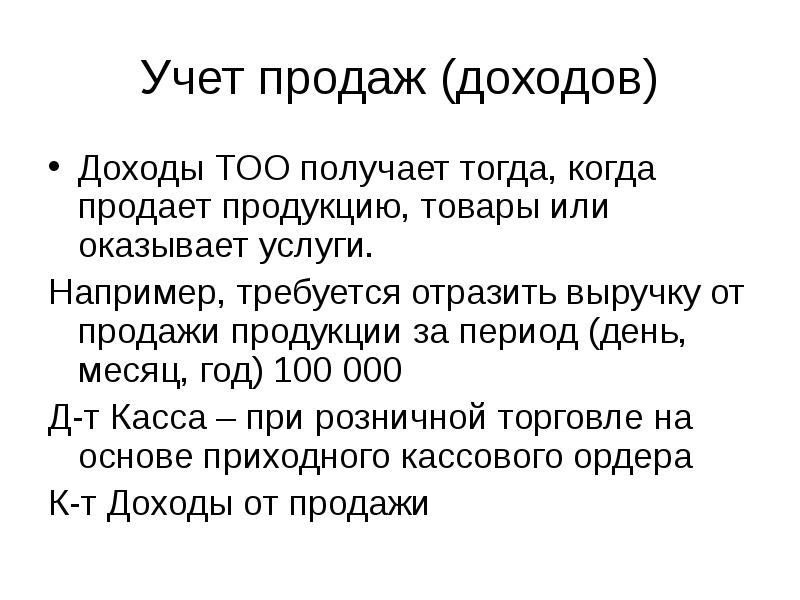 Учет продаж (доходов)

• Доходы ТОО получает тогда, когда продает продукцию, товары или оказывает услуги.

Например, требуется отразить выручку от продажи продукции за период (день, месяц, год) 100 000

Д-т Касса – при розничной торговле на основе приходного кассового ордера

К-т Доходы от продажи